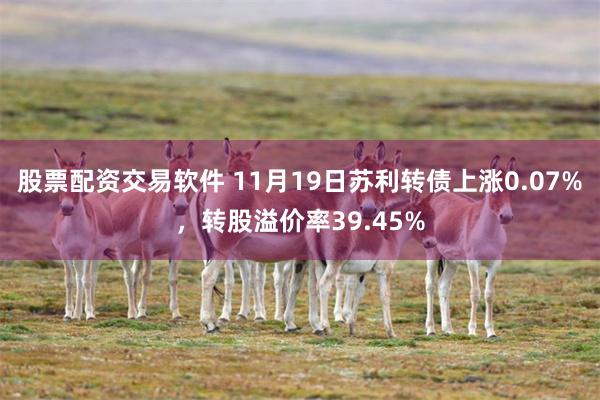 股票配资交易软件 11月19日苏利转债上涨0.07%，转股溢价率39.45%